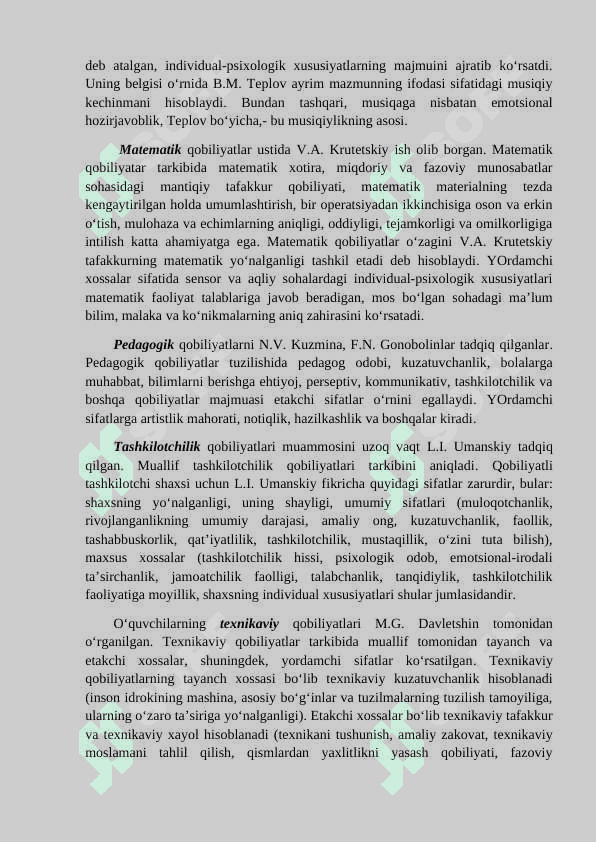 deb atalgan, individual-psixologik xususiyatlarning majmuini ajratib ko‘rsatdi. Uning belgisi o‘rnida B.M. Teplov ayrim mazmunning ifodasi sifatidagi musiqiy kechinmani hisoblaydi. Bundan tashqari, musiqaga nisbatan emotsional hozirjavoblik, Teplov bo‘yicha,- bu musiqiylikning asosi.

Matematik qobiliyatlar ustida V.A. Krutetskiy ish olib borgan. Matematik qobiliyatar tarkibida matematik xotira, miqdoriy va fazoviy munosabatlar sohasidagi mantiqiy tafakkur qobiliyati, matematik materialning tezda kengaytirilgan holda umumlashtirish, bir operatsiyadan ikkinchisiga oson va erkin o‘tish, mulohaza va echimlarning aniqligi, oddiyligi, tejamkorligi va omilkorligiga intilish katta ahamiyatga ega. Matematik qobiliyatlar o‘zagini V.A. Krutetskiy tafakkurning matematik yo‘nalganligi tashkil etadi deb hisoblaydi. YOrdamchi xossalar sifatida sensor va aqliy sohalardagi individual-psixologik xususiyatlari matematik faoliyat talablariga javob beradigan, mos bo‘lgan sohadagi ma’lum bilim, malaka va ko‘nikmalarning aniq zahirasini ko‘rsatadi.

Pedagogik qobiliyatlarni N.V. Kuzmina, F.N. Gonobolinlar tadqiq qilganlar. Pedagogik qobiliyatlar tuzilishida pedagog odobi, kuzatuvchanlik, bolalarga muhabbat, bilimlarni berishga ehtiyoj, perseptiv, kommunikativ, tashkilotchilik va boshqa qobiliyatlar majmuasi etakchi sifatlar o‘rnini egallaydi. YOrdamchi sifatlarga artistlik mahorati, notiqlik, hazilkashlik va boshqalar kiradi.

Tashkilotchilik qobiliyatlari muammosini uzoq vaqt L.I. Umanskiy tadqiq qilgan. Muallif tashkilotchilik qobiliyatlari tarkibini aniqladi. Qobiliyatli tashkilotchi shaxsi uchun L.I. Umanskiy fikricha quyidagi sifatlar zarurdir, bular: shaxsning yo‘nalganligi, uning shayligi, umumiy sifatlari (muloqotchanlik, rivojlanganlikning umumiy darajasi, amaliy ong, kuzatuvchanlik, faollik, tashabbuskorlik, qat’iyatlilik, tashkilotchilik, mustaqillik, o‘zini tuta bilish), maxsus xossalar (tashkilotchilik hissi, psixologik odob, emotsional-irodali ta’sirchanlik, jamoatchilik faolligi, talabchanlik, tanqidiylik, tashkilotchilik faoliyatiga moyillik, shaxsning individual xususiyatlari shular jumlasidandir.

O‘quvchilarning texnikaviy qobiliyatlari M.G. Davletshin tomonidan o‘rganilgan. Texnikaviy qobiliyatlar tarkibida muallif tomonidan tayanch va etakchi xossalar, shuningdek, yordamchi sifatlar ko‘rsatilgan. Texnikaviy qobiliyatlarning tayanch xossasi bo‘lib texnikaviy kuzatuvchanlik hisoblanadi (inson idrokining mashina, asosiy bo‘g‘inlar va tuzilmalarning tuzilish tamoyiliga, ularning o‘zaro ta’siriga yo‘nalganligi). Etakchi xossalar bo‘lib texnikaviy tafakkur va texnikaviy xayol hisoblanadi (texnikani tushunish, amaliy zakovat, texnikaviy moslamani tahlil qilish, qismlardan yaxlitlikni yasash qobiliyati, fazoviy